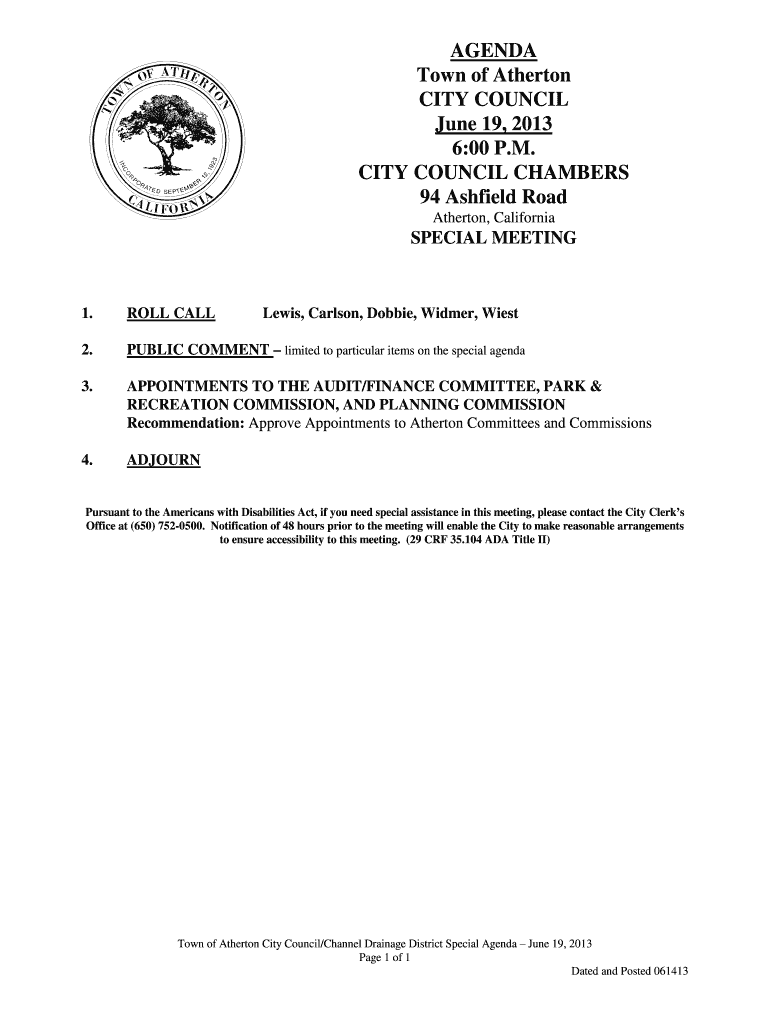 TOWN OF ATHERTON
INCORPORATED SEPTEMBER 12, 1923
CALIFORNIA

AGENDA
Town of Atherton
CITY COUNCIL
June 19, 2013
6:00 P.M.
CITY COUNCIL CHAMBERS
94 Ashfield Road
Atherton, California
SPECIAL MEETING

1. ROLL CALL Lewis, Carlson, Dobbie, Widmer, Wiest

2. PUBLIC COMMENT – limited to particular items on the special agenda

3. APPOINTMENTS TO THE AUDIT/FINANCE COMMITTEE, PARK & RECREATION COMMISSION, AND PLANNING COMMISSION
Recommendation: Approve Appointments to Atherton Committees and Commissions

4. ADJOURN

Pursuant to the Americans with Disabilities Act, if you need special assistance in this meeting, please contact the City Clerk's Office at (650) 752-0500. Notification of 48 hours prior to the meeting will enable the City to make reasonable arrangements to ensure accessibility to this meeting. (29 CRF 35.104 ADA Title II)

Town of Atherton City Council/Channel Drainage District Special Agenda – June 19, 2013
Page 1 of 1
Dated and Posted 061413